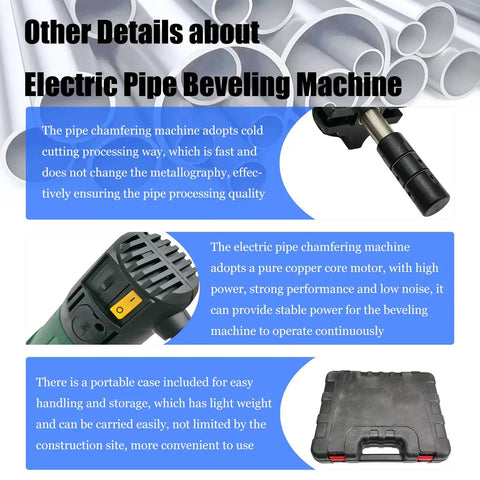 Other Details about

Electric Pipe Beveling Machine

The pipe chamfering machine adopts cold cutting processing way, which is fast and does not change the metallography, effectively ensuring the pipe processing quality

The electric pipe chamfering machine adopts a pure copper core motor, with high power, strong performance and low noise, it can provide stable power for the beveling machine to operate continuously

There is a portable case included for easy handling and storage, which has light weight and can be carried easily, not limited by the construction site, more convenient to use